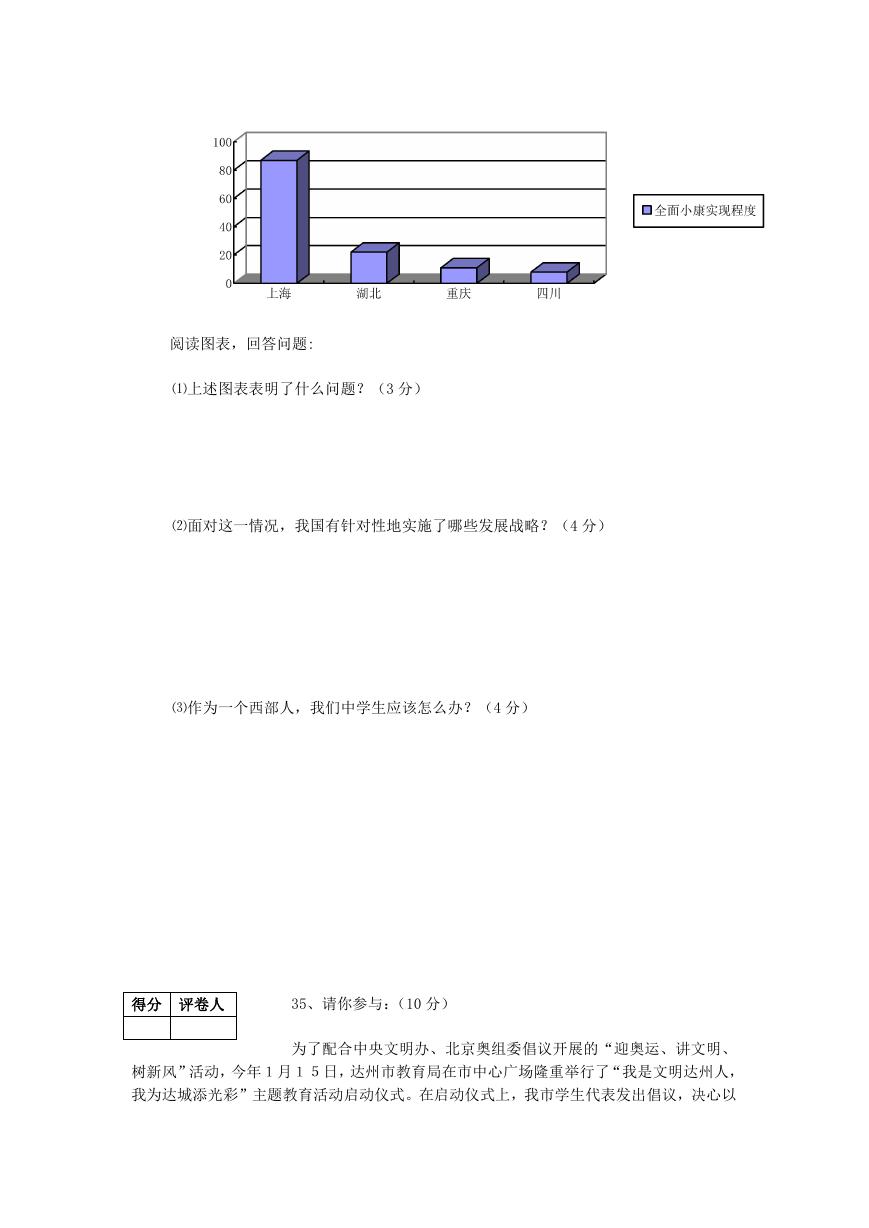 100
80
60
40
20
0
上海
湖北
重庆
四川
全面小康实现程度

阅读图表，回答问题:

⑴上述图表表明了什么问题？（3 分）

⑵面对这一情况，我国有针对性地实施了哪些发展战略？（4 分）

⑶作为一个西部人，我们中学生应该怎么办？（4 分）

| 得分 | 评卷人 |
|---|---|
|  |  |

35、请你参与：(10 分)

为了配合中央文明办、北京奥组委倡议开展的“迎奥运、讲文明、树新风”活动，今年 1 月 1 5 日，达州市教育局在市中心广场隆重举行了“我是文明达州人，我为达城添光彩”主题教育活动启动仪式。在启动仪式上，我市学生代表发出倡议，决心以